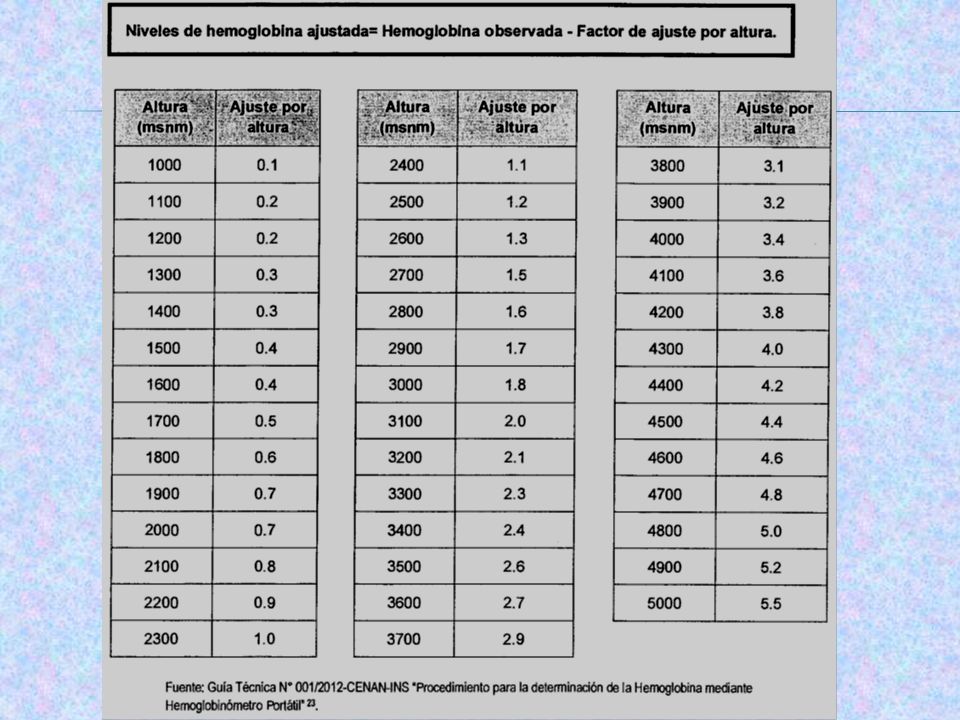 Niveles de hemoglobina ajustada= Hemoglobina observada - Factor de ajuste por altura.

| Altura (msnm) | Ajuste por altura |
|---|---|
| 1000 | 0.1 |
| 1100 | 0.2 |
| 1200 | 0.2 |
| 1300 | 0.3 |
| 1400 | 0.3 |
| 1500 | 0.4 |
| 1600 | 0.4 |
| 1700 | 0.5 |
| 1800 | 0.6 |
| 1900 | 0.7 |
| 2000 | 0.7 |
| 2100 | 0.8 |
| 2200 | 0.9 |
| 2300 | 1.0 |

| Altura (msnm) | Ajuste por altura |
|---|---|
| 2400 | 1.1 |
| 2500 | 1.2 |
| 2600 | 1.3 |
| 2700 | 1.5 |
| 2800 | 1.6 |
| 2900 | 1.7 |
| 3000 | 1.8 |
| 3100 | 2.0 |
| 3200 | 2.1 |
| 3300 | 2.3 |
| 3400 | 2.4 |
| 3500 | 2.6 |
| 3600 | 2.7 |
| 3700 | 2.9 |

| Altura (msnm) | Ajuste por altura |
|---|---|
| 3800 | 3.1 |
| 3900 | 3.2 |
| 4000 | 3.4 |
| 4100 | 3.6 |
| 4200 | 3.8 |
| 4300 | 4.0 |
| 4400 | 4.2 |
| 4500 | 4.4 |
| 4600 | 4.6 |
| 4700 | 4.8 |
| 4800 | 5.0 |
| 4900 | 5.2 |
| 5000 | 5.5 |

Fuente: Guía Técnica N° 001/2012-CENAN-INS "Procedimiento para la determinación de la Hemoglobina mediante Hemoglobinómetro Portátil" $^{23}$.